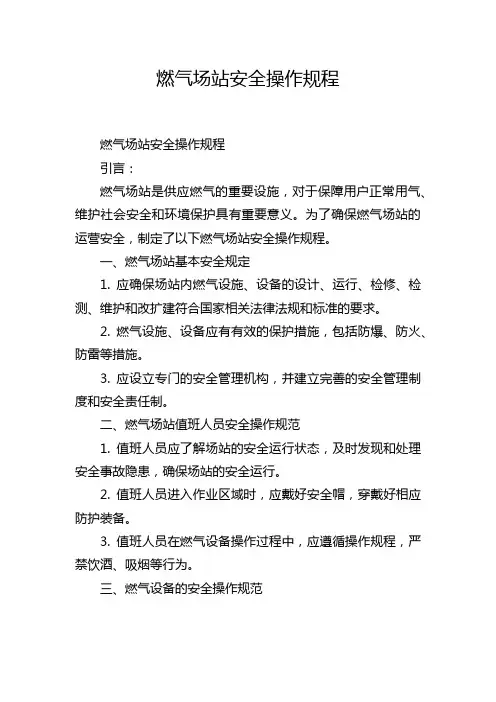 燃气场站安全操作规程

燃气场站安全操作规程

引言：

燃气场站是供应燃气的重要设施，对于保障用户正常用气、维护社会安全和环境保护具有重要意义。为了确保燃气场站的运营安全，制定了以下燃气场站安全操作规程。

一、燃气场站基本安全规定

1. 应确保场站内燃气设施、设备的设计、运行、检修、检测、维护和改扩建符合国家相关法律法规和标准的要求。

2. 燃气设施、设备应有有效的保护措施，包括防爆、防火、防雷等措施。

3. 应设立专门的安全管理机构，并建立完善的安全管理制度和安全责任制。

二、燃气场站值班人员安全操作规范

1. 值班人员应了解场站的安全运行状态，及时发现和处理安全事故隐患，确保场站的安全运行。

2. 值班人员进入作业区域时，应戴好安全帽，穿戴好相应防护装备。

3. 值班人员在燃气设备操作过程中，应遵循操作规程，严禁饮酒、吸烟等行为。

三、燃气设备的安全操作规范